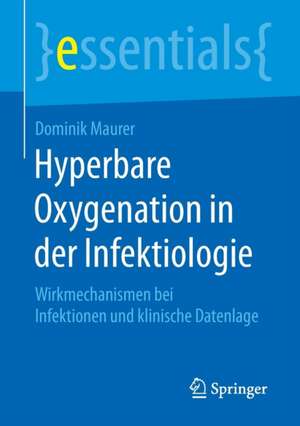 }essentials{

Dominik Maurer

Hyperbare Oxygenation in der Infektiologie

Wirkmechanismen bei Infektionen und klinische Datenlage

Springer